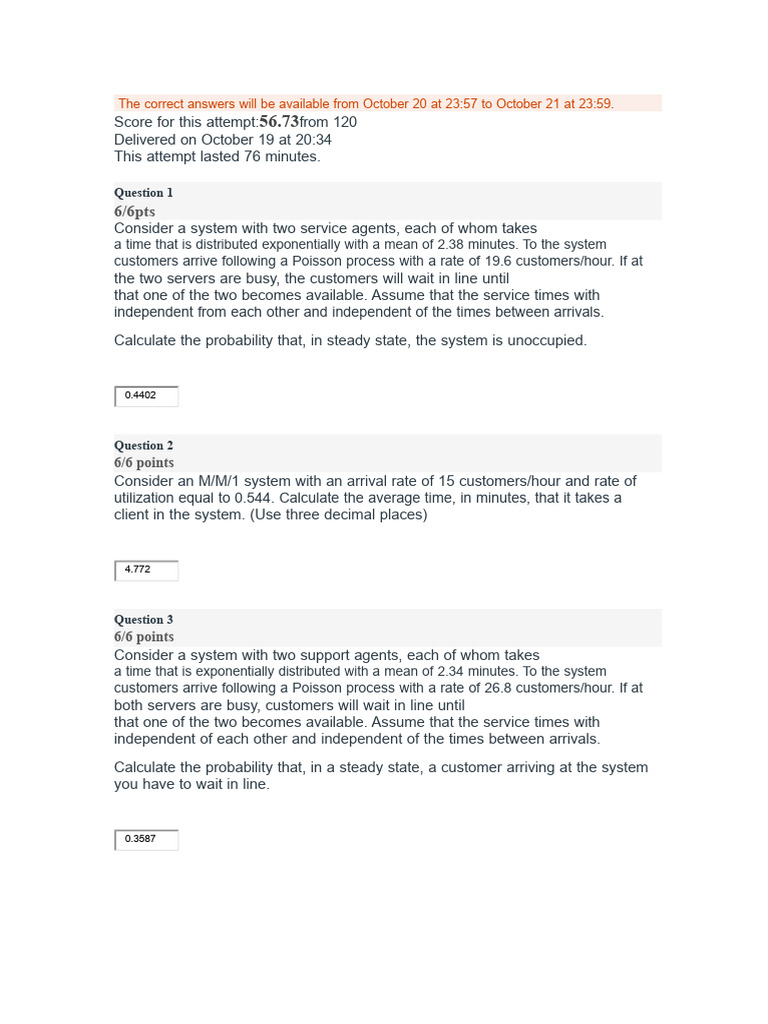 The correct answers will be available from October 20 at 23:57 to October 21 at 23:59.
Score for this attempt:56.73from 120
Delivered on October 19 at 20:34
This attempt lasted 76 minutes.

Question 1
6/6pts
Consider a system with two service agents, each of whom takes a time that is distributed exponentially with a mean of 2.38 minutes. To the system customers arrive following a Poisson process with a rate of 19.6 customers/hour. If at the two servers are busy, the customers will wait in line until that one of the two becomes available. Assume that the service times with independent from each other and independent of the times between arrivals.

Calculate the probability that, in steady state, the system is unoccupied.

0.4402

Question 2
6/6 points
Consider an M/M/1 system with an arrival rate of 15 customers/hour and rate of utilization equal to 0.544. Calculate the average time, in minutes, that it takes a client in the system. (Use three decimal places)

4.772

Question 3
6/6 points
Consider a system with two support agents, each of whom takes a time that is exponentially distributed with a mean of 2.34 minutes. To the system customers arrive following a Poisson process with a rate of 26.8 customers/hour. If at both servers are busy, customers will wait in line until that one of the two becomes available. Assume that the service times with independent of each other and independent of the times between arrivals.

Calculate the probability that, in a steady state, a customer arriving at the system you have to wait in line.

0.3587